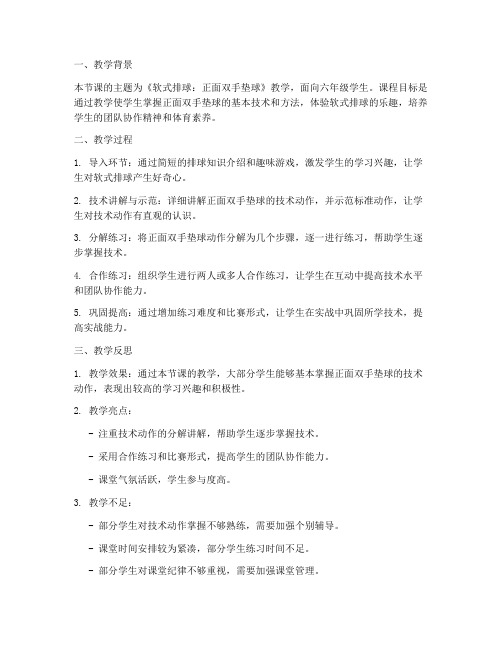 一、教学背景

本节课的主题为《软式排球：正面双手垫球》教学，面向六年级学生。课程目标是通过教学使学生掌握正面双手垫球的基本技术和方法，体验软式排球的乐趣，培养学生的团队协作精神和体育素养。

二、教学过程

1. 导入环节：通过简短的排球知识介绍和趣味游戏，激发学生的学习兴趣，让学生对软式排球产生好奇心。

2. 技术讲解与示范：详细讲解正面双手垫球的技术动作，并示范标准动作，让学生对技术动作有直观的认识。

3. 分解练习：将正面双手垫球动作分解为几个步骤，逐一进行练习，帮助学生逐步掌握技术。

4. 合作练习：组织学生进行两人或多人合作练习，让学生在互动中提高技术水平和团队协作能力。

5. 巩固提高：通过增加练习难度和比赛形式，让学生在实战中巩固所学技术，提高实战能力。

三、教学反思

1. 教学效果：通过本节课的教学，大部分学生能够基本掌握正面双手垫球的技术动作，表现出较高的学习兴趣和积极性。

2. 教学亮点：

- 注重技术动作的分解讲解，帮助学生逐步掌握技术。

- 采用合作练习和比赛形式，提高学生的团队协作能力。

- 课堂气氛活跃，学生参与度高。

3. 教学不足：

- 部分学生对技术动作掌握不够熟练，需要加强个别辅导。

- 课堂时间安排较为紧凑，部分学生练习时间不足。

- 部分学生对课堂纪律不够重视，需要加强课堂管理。